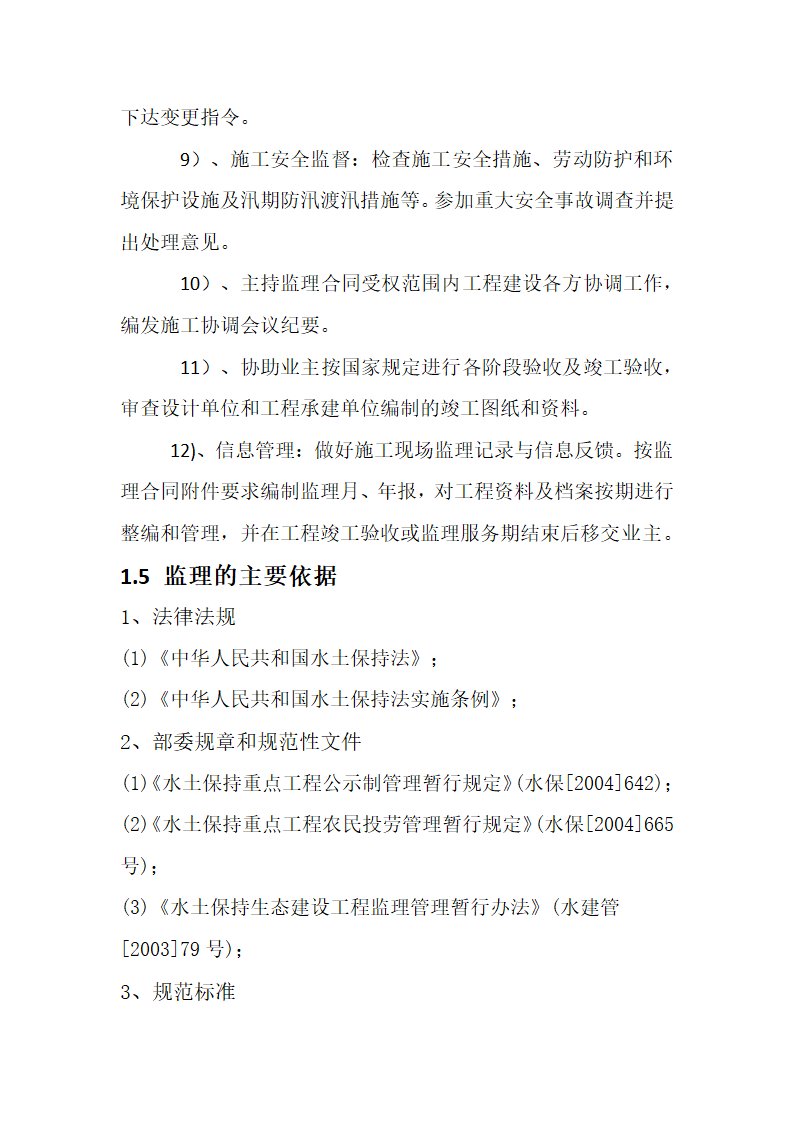 下达变更指令。

9）、施工安全监督：检查施工安全措施、劳动防护和环境保护设施及汛期防汛渡汛措施等。参加重大安全事故调查并提出处理意见。

10）、主持监理合同受权范围内工程建设各方协调工作，编发施工协调会议纪要。

11）、协助业主按国家规定进行各阶段验收及竣工验收，审查设计单位和工程承建单位编制的竣工图纸和资料。

12)、信息管理：做好施工现场监理记录与信息反馈。按监理合同附件要求编制监理月、年报，对工程资料及档案按期进行整编和管理，并在工程竣工验收或监理服务期结束后移交业主。

1.5 监理的主要依据

1、法律法规

(1)《中华人民共和国水土保持法》；

(2)《中华人民共和国水土保持法实施条例》；

2、部委规章和规范性文件

(1)《水土保持重点工程公示制管理暂行规定》(水保[2004]642)；

(2)《水土保持重点工程农民投劳管理暂行规定》(水保[2004]665号)；

(3)《水土保持生态建设工程监理管理暂行办法》(水建管[2003]79号)；

3、规范标准